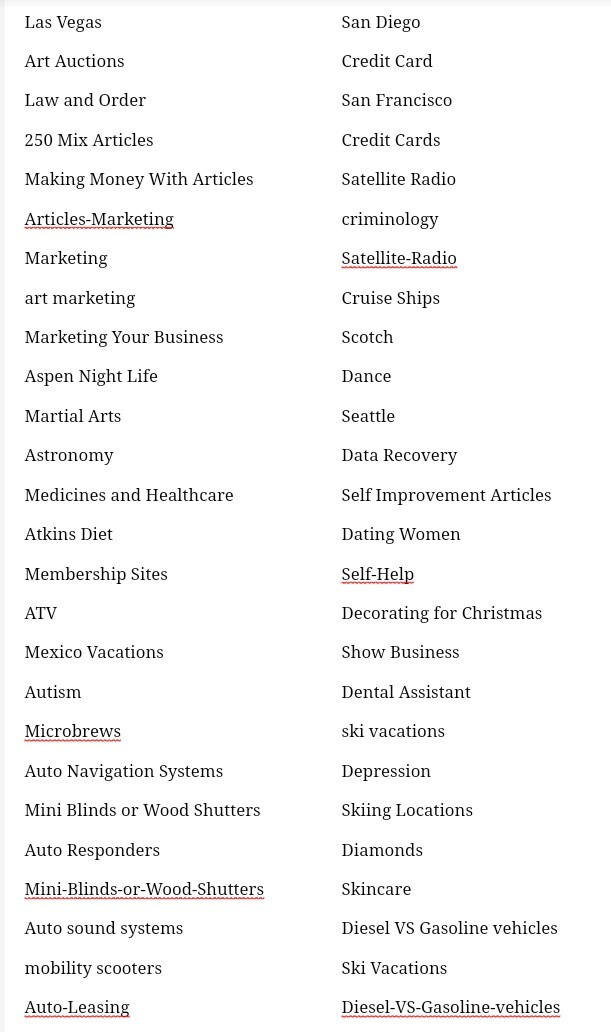 Las Vegas
Art Auctions
Law and Order
250 Mix Articles
Making Money With Articles
Articles-Marketing
Marketing
art marketing
Marketing Your Business
Aspen Night Life
Martial Arts
Astronomy
Medicines and Healthcare
Atkins Diet
Membership Sites
ATV
Mexico Vacations
Autism
Microbrews
Auto Navigation Systems
Mini Blinds or Wood Shutters
Auto Responders
Mini-Blinds-or-Wood-Shutters
Auto sound systems
mobility scooters
Auto-Leasing

San Diego
Credit Card
San Francisco
Credit Cards
Satellite Radio
criminology
Satellite-Radio
Cruise Ships
Scotch
Dance
Seattle
Data Recovery
Self Improvement Articles
Dating Women
Self-Help
Decorating for Christmas
Show Business
Dental Assistant
ski vacations
Depression
Skiing Locations
Diamonds
Skincare
Diesel VS Gasoline vehicles
Ski Vacations
Diesel-VS-Gasoline-vehicles